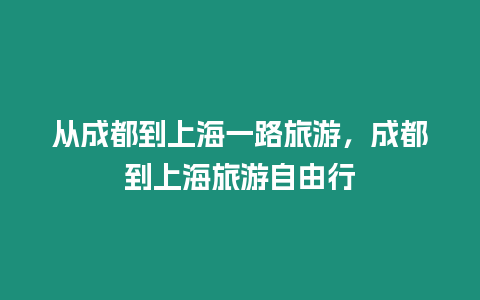 从成都到上海一路旅游，成都到上海旅游自由行